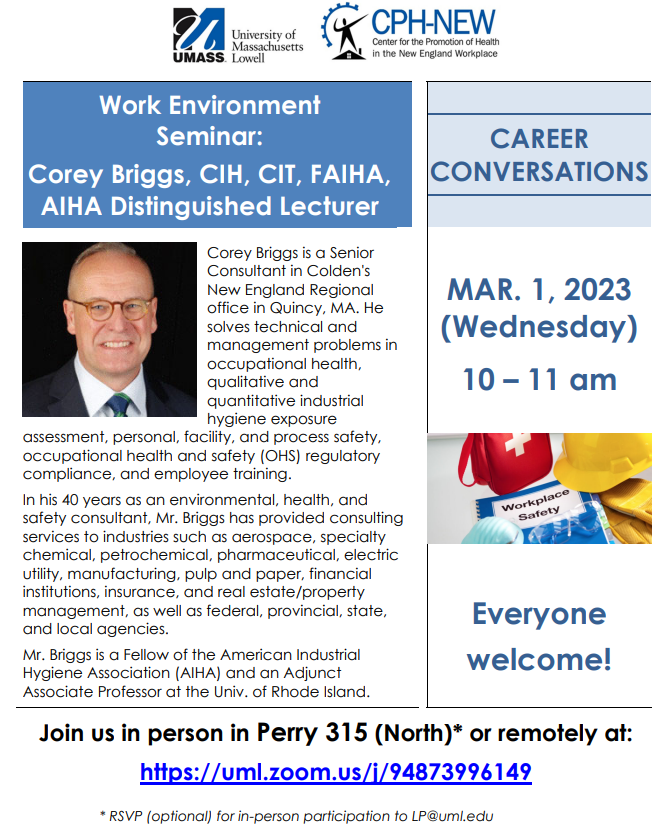 UMASS University of Massachusetts Lowell

CPH-NEW Center for the Promotion of Health in the New England Workplace

Work Environment Seminar:
Corey Briggs, CIH, CIT, FAIHA, AIHA Distinguished Lecturer

Corey Briggs is a Senior Consultant in Colden's New England Regional office in Quincy, MA. He solves technical and management problems in occupational health, qualitative and quantitative industrial hygiene exposure assessment, personal, facility, and process safety, occupational health and safety (OHS) regulatory compliance, and employee training.

In his 40 years as an environmental, health, and safety consultant, Mr. Briggs has provided consulting services to industries such as aerospace, specialty chemical, petrochemical, pharmaceutical, electric utility, manufacturing, pulp and paper, financial institutions, insurance, and real estate/property management, as well as federal, provincial, state, and local agencies.

Mr. Briggs is a Fellow of the American Industrial Hygiene Association (AIHA) and an Adjunct Associate Professor at the Univ. of Rhode Island.

CAREER CONVERSATIONS

MAR. 1, 2023 (Wednesday)

10 – 11 am

Workplace Safety

Everyone welcome!

Join us in person in Perry 315 (North)* or remotely at:

https://uml.zoom.us/j/94873996149

* RSVP (optional) for in-person participation to LP@uml.edu